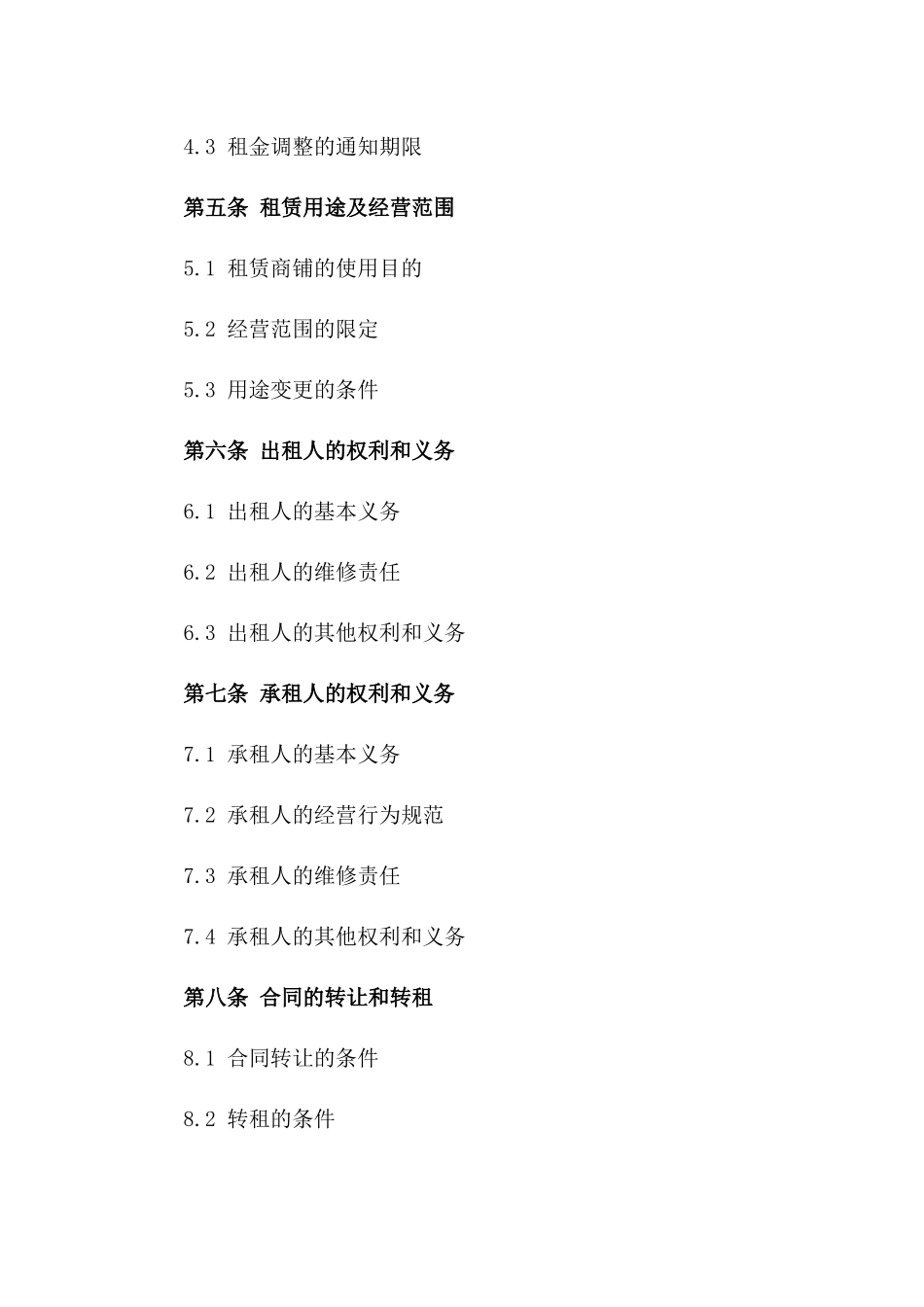 4.3 租金调整的通知期限

第五条 租赁用途及经营范围

5.1 租赁商铺的使用目的

5.2 经营范围的限定

5.3 用途变更的条件

第六条 出租人的权利和义务

6.1 出租人的基本义务

6.2 出租人的维修责任

6.3 出租人的其他权利和义务

第七条 承租人的权利和义务

7.1 承租人的基本义务

7.2 承租人的经营行为规范

7.3 承租人的维修责任

7.4 承租人的其他权利和义务

第八条 合同的转让和转租

8.1 合同转让的条件

8.2 转租的条件